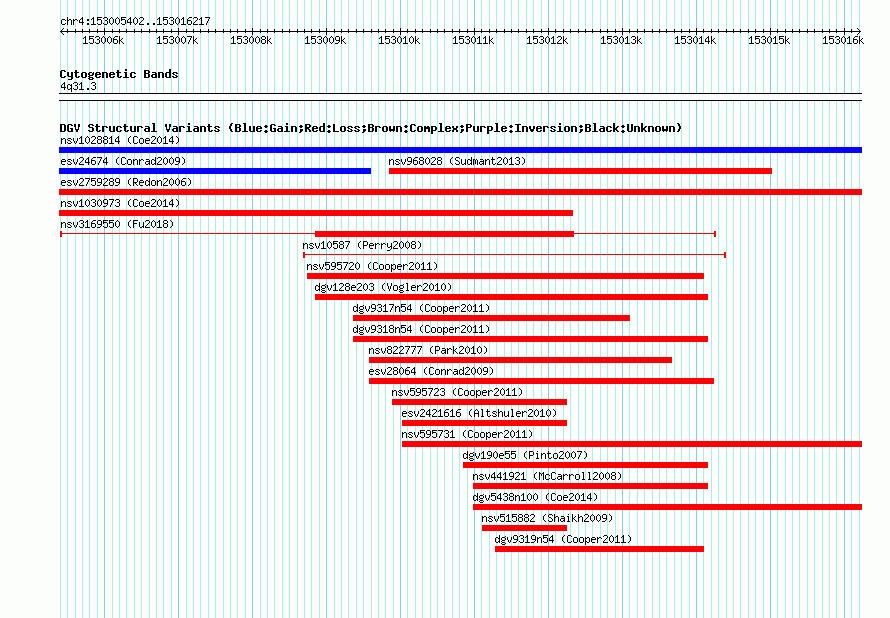 chr4:153005402..153016217

153006k 153007k 153008k 153009k 153010k 153011k 153012k 153013k 153014k 153015k 153016k

Cytogenetic Bands
4q31.3

DGV Structural Variants (Blue:Gain;Red:Loss;Brown:Complex;Purple:Inversion;Black:Unknown)
nsv1028814 (Coe2014)
esv24674 (Conrad2009)
nsv968028 (Sudmant2013)
esv2759289 (Redon2006)
nsv1030973 (Coe2014)
nsv3169550 (Fu2018)
nsv10587 (Perry2008)
nsv595720 (Cooper2011)
dgv128e203 (Vogler2010)
dgv9317n54 (Cooper2011)
dgv9318n54 (Cooper2011)
nsv822777 (Park2010)
esv28064 (Conrad2009)
nsv595723 (Cooper2011)
esv2421616 (Altshuler2010)
nsv595731 (Cooper2011)
dgv190e55 (Pinto2007)
nsv441921 (McCarroll2008)
dgv5438n100 (Coe2014)
nsv515882 (Shaikh2009)
dgv9319n54 (Cooper2011)